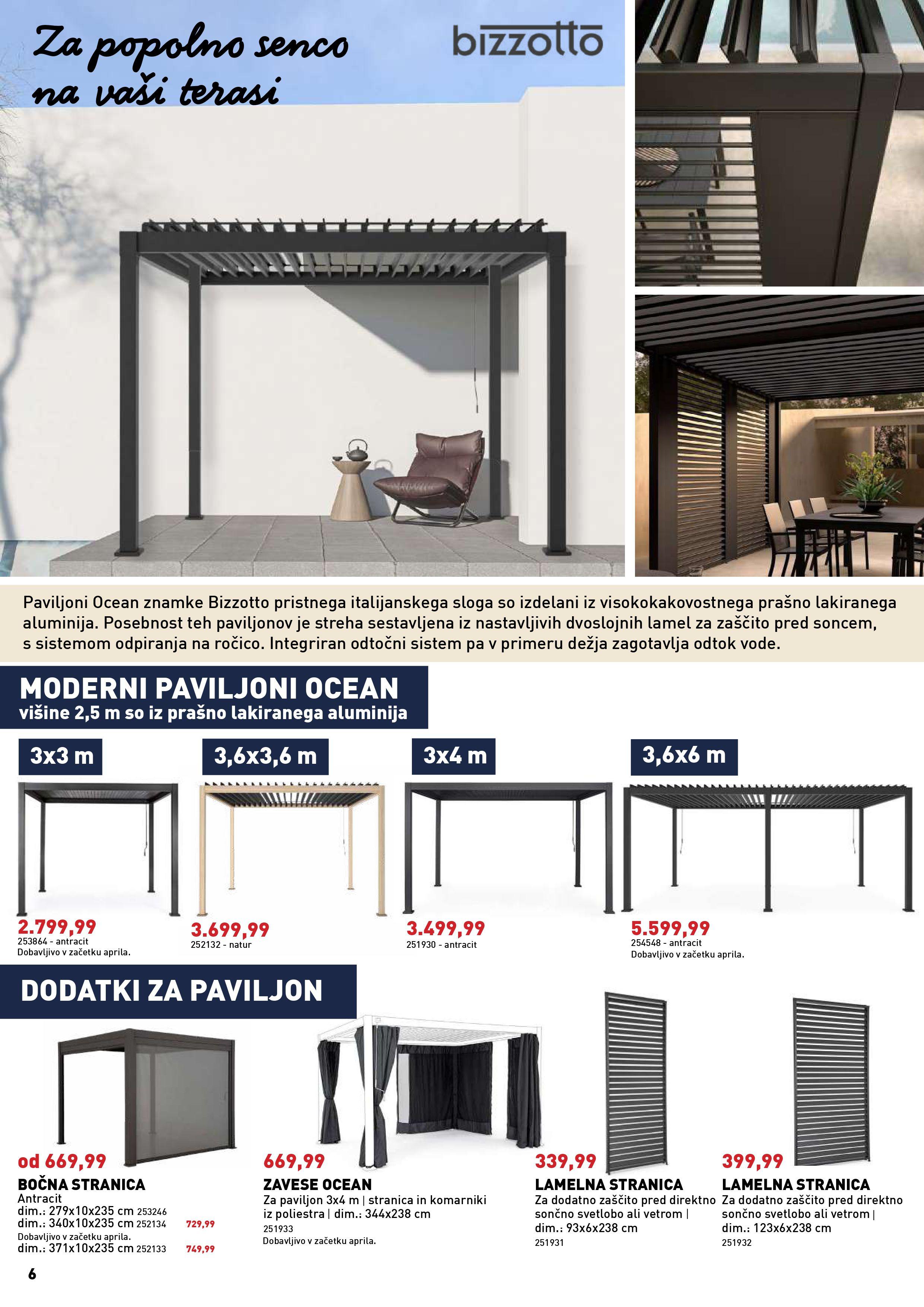 Za popolno senco na vaši terasi

bizzotto

Paviljoni Ocean znamke Bizzotto pristnega italijanskega sloga so izdelani iz visokokakovostnega prašno lakiranega aluminija. Posebnost teh paviljonov je streha sestavljena iz nastavljivih dvoslojnih lamel za zaščito pred soncem, s sistemom odpiranja na ročico. Integriran odtočni sistem pa v primeru dežja zagotavlja odtok vode.

MODERNI PAVILJONI OCEAN
višine 2,5 m so iz prašno lakiranega aluminija

3x3 m
2.799,99
253864 - antracit
Dobavljivo v začetku aprila.

3,6x3,6 m
3.699,99
252132 - natur

3x4 m
3.499,99
251930 - antracit

3,6x6 m
5.599,99
254548 - antracit
Dobavljivo v začetku aprila.

DODATKI ZA PAVILJON

od 669,99
BOČNA STRANICA
Antracit
dim.: 279x10x235 cm 253246
dim.: 340x10x235 cm 252134 729,99
Dobavljivo v začetku aprila.
dim.: 371x10x235 cm 252133 749,99

669,99
ZAVESE OCEAN
Za paviljon 3x4 m | stranica in komarniki iz poliestra | dim.: 344x238 cm
251933
Dobavljivo v začetku aprila.

339,99
LAMELNA STRANICA
Za dodatno zaščito pred direktno sončno svetlobo ali vetrom | dim.: 93x6x238 cm
251931

399,99
LAMELNA STRANICA
Za dodatno zaščito pred direktno sončno svetlobo ali vetrom | dim.: 123x6x238 cm
251932

6